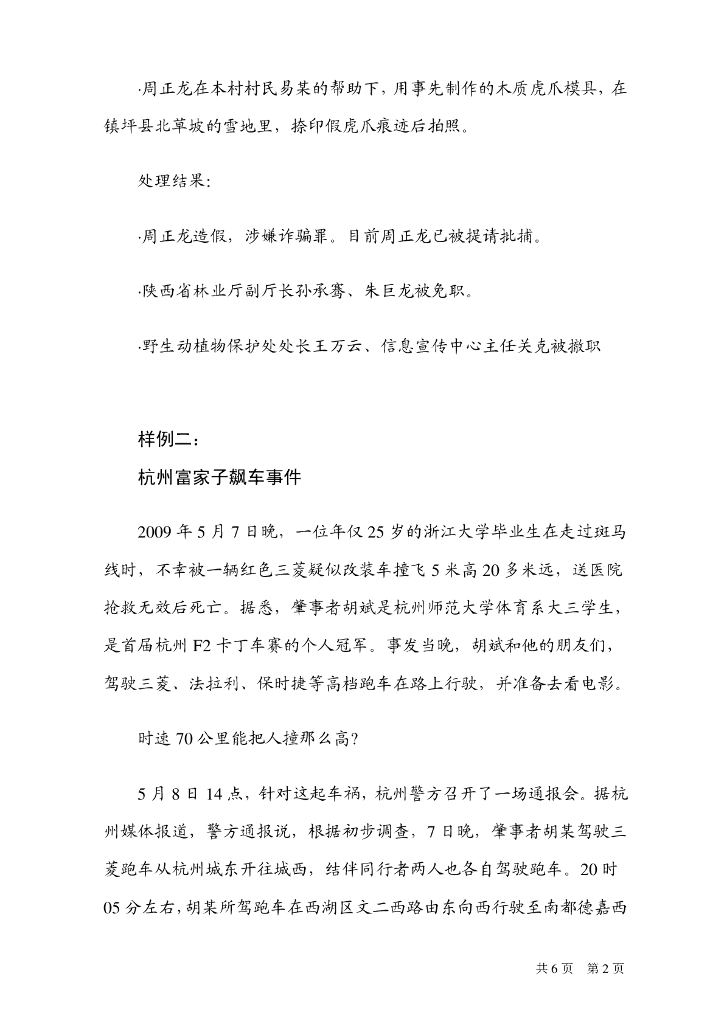 ·周正龙在本村村民易某的帮助下，用事先制作的木质虎爪模具，在镇坪县北草坡的雪地里，捺印假虎爪痕迹后拍照。

处理结果：

·周正龙造假，涉嫌诈骗罪。目前周正龙已被提请批捕。

·陕西省林业厅副厅长孙承骞、朱巨龙被免职。

·野生动植物保护处处长王万云、信息宣传中心主任关克被撤职

样例二：

杭州富家子飙车事件

2009 年 5 月 7 日晚，一位年仅 25 岁的浙江大学毕业生在走过斑马线时，不幸被一辆红色三菱疑似改装车撞飞 5 米高 20 多米远，送医院抢救无效后死亡。据悉，肇事者胡斌是杭州师范大学体育系大三学生，是首届杭州 F2 卡丁车赛的个人冠军。事发当晚，胡斌和他的朋友们，驾驶三菱、法拉利、保时捷等高档跑车在路上行驶，并准备去看电影。

时速 70 公里能把人撞那么高？

5 月 8 日 14 点，针对这起车祸，杭州警方召开了一场通报会。据杭州媒体报道，警方通报说，根据初步调查，7 日晚，肇事者胡某驾驶三菱跑车从杭州城东开往城西，结伴同行者两人也各自驾驶跑车。20 时 05 分左右，胡某所驾跑车在西湖区文二西路由东向西行驶至南都德嘉西

共 6 页　第 2 页